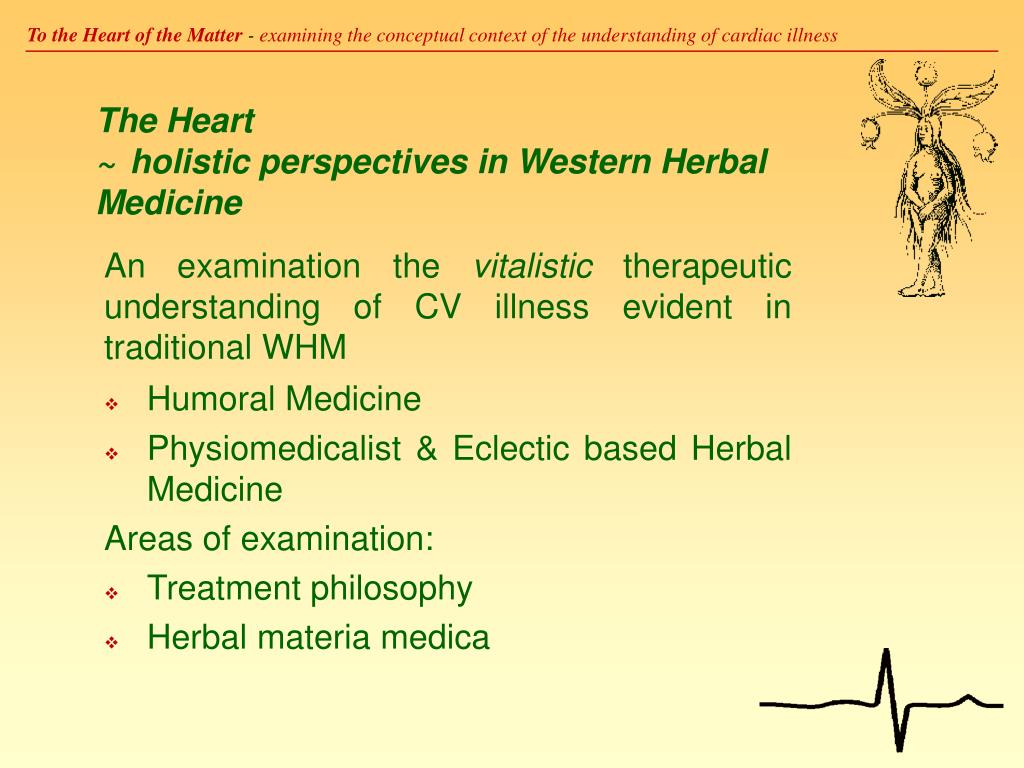 To the Heart of the Matter - examining the conceptual context of the understanding of cardiac illness

The Heart
~ holistic perspectives in Western Herbal Medicine

An examination the vitalistic therapeutic understanding of CV illness evident in traditional WHM

❖ Humoral Medicine
❖ Physiomedicalist & Eclectic based Herbal Medicine

Areas of examination:

❖ Treatment philosophy
❖ Herbal materia medica